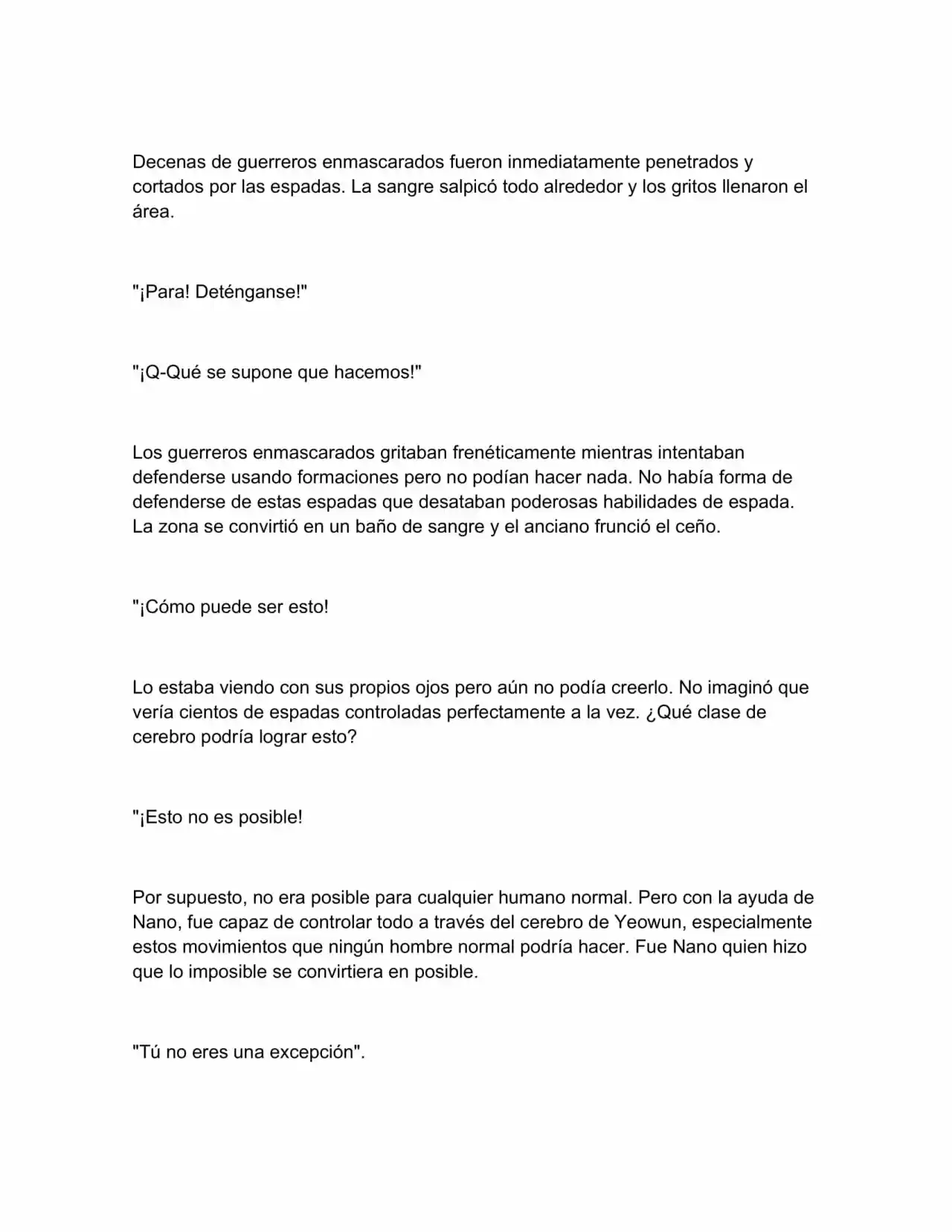 Decenas de guerreros enmascarados fueron inmediatamente penetrados y cortados por las espadas. La sangre salpicó todo alrededor y los gritos llenaron el área.

"¡Para! Deténganse!"

"¡Q-Qué se supone que hacemos!"

Los guerreros enmascarados gritaban frenéticamente mientras intentaban defenderse usando formaciones pero no podían hacer nada. No había forma de defenderse de estas espadas que desataban poderosas habilidades de espada. La zona se convirtió en un baño de sangre y el anciano frunció el ceño.

"¡Cómo puede ser esto!

Lo estaba viendo con sus propios ojos pero aún no podía creerlo. No imaginó que vería cientos de espadas controladas perfectamente a la vez. ¿Qué clase de cerebro podría lograr esto?

"¡Esto no es posible!

Por supuesto, no era posible para cualquier humano normal. Pero con la ayuda de Nano, fue capaz de controlar todo a través del cerebro de Yeowun, especialmente estos movimientos que ningún hombre normal podría hacer. Fue Nano quien hizo que lo imposible se convirtiera en posible.

"Tú no eres una excepción".